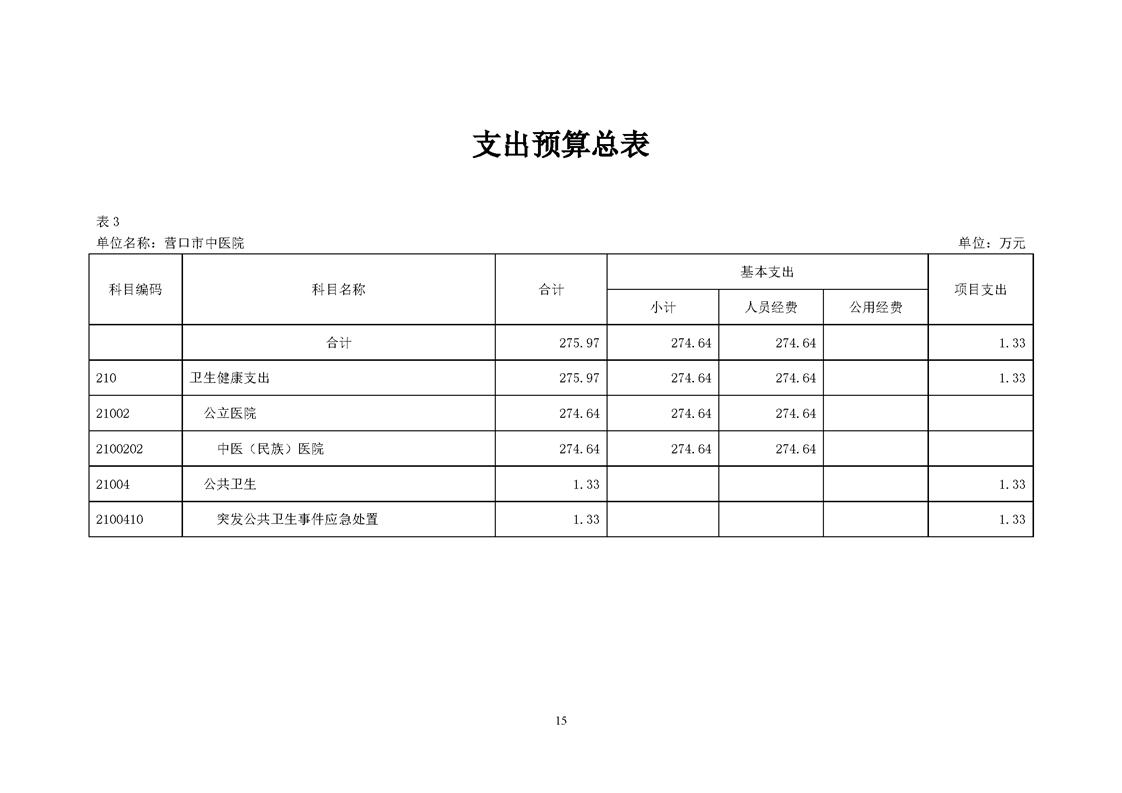 支出预算总表

表 3
单位名称：营口市中医院　　　　　　单位：万元

| 科目编码 | 科目名称 | 合计 | 基本支出 小计 | 基本支出 人员经费 | 基本支出 公用经费 | 项目支出 |
|---|---|---|---|---|---|---|
| | 合计 | 275.97 | 274.64 | 274.64 | | 1.33 |
| 210 | 卫生健康支出 | 275.97 | 274.64 | 274.64 | | 1.33 |
| 21002 | 公立医院 | 274.64 | 274.64 | 274.64 | | |
| 2100202 | 中医（民族）医院 | 274.64 | 274.64 | 274.64 | | |
| 21004 | 公共卫生 | 1.33 | | | | 1.33 |
| 2100410 | 突发公共卫生事件应急处置 | 1.33 | | | | 1.33 |

15